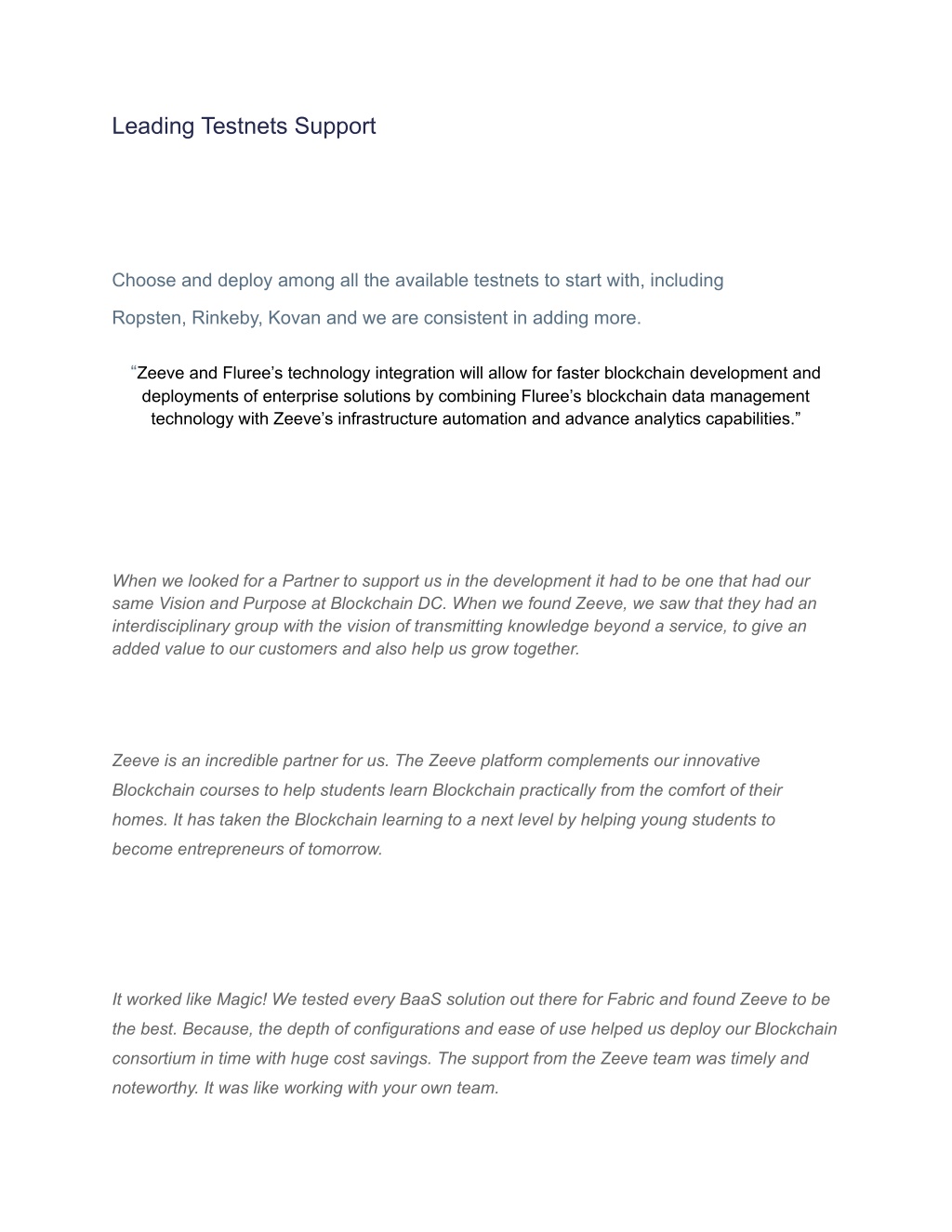 Leading Testnets Support

Choose and deploy among all the available testnets to start with, including Ropsten, Rinkeby, Kovan and we are consistent in adding more.

“Zeeve and Fluree’s technology integration will allow for faster blockchain development and deployments of enterprise solutions by combining Fluree’s blockchain data management technology with Zeeve’s infrastructure automation and advance analytics capabilities.”

When we looked for a Partner to support us in the development it had to be one that had our same Vision and Purpose at Blockchain DC. When we found Zeeve, we saw that they had an interdisciplinary group with the vision of transmitting knowledge beyond a service, to give an added value to our customers and also help us grow together.

Zeeve is an incredible partner for us. The Zeeve platform complements our innovative Blockchain courses to help students learn Blockchain practically from the comfort of their homes. It has taken the Blockchain learning to a next level by helping young students to become entrepreneurs of tomorrow.

It worked like Magic! We tested every BaaS solution out there for Fabric and found Zeeve to be the best. Because, the depth of configurations and ease of use helped us deploy our Blockchain consortium in time with huge cost savings. The support from the Zeeve team was timely and noteworthy. It was like working with your own team.